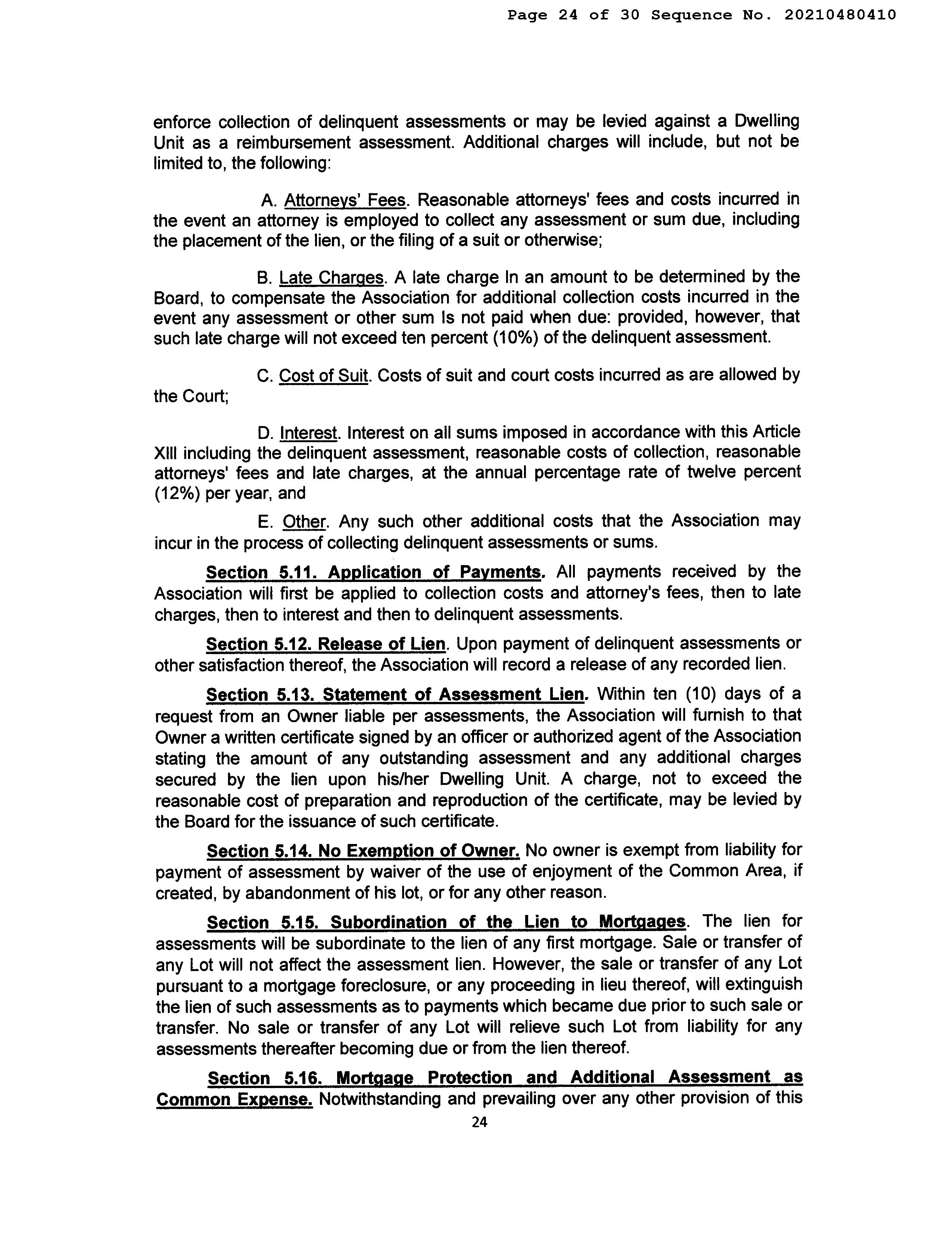 Page 24 of 30 Sequence No. 20210480410

enforce collection of delinquent assessments or may be levied against a Dwelling Unit as a reimbursement assessment. Additional charges will include, but not be limited to, the following:

A. Attorneys' Fees. Reasonable attorneys' fees and costs incurred in the event an attorney is employed to collect any assessment or sum due, including the placement of the lien, or the filing of a suit or otherwise;

B. Late Charges. A late charge In an amount to be determined by the Board, to compensate the Association for additional collection costs incurred in the event any assessment or other sum Is not paid when due: provided, however, that such late charge will not exceed ten percent (10%) of the delinquent assessment.

C. Cost of Suit. Costs of suit and court costs incurred as are allowed by the Court;

D. Interest. Interest on all sums imposed in accordance with this Article XIII including the delinquent assessment, reasonable costs of collection, reasonable attorneys' fees and late charges, at the annual percentage rate of twelve percent (12%) per year, and

E. Other. Any such other additional costs that the Association may incur in the process of collecting delinquent assessments or sums.

Section 5.11. Application of Payments. All payments received by the Association will first be applied to collection costs and attorney's fees, then to late charges, then to interest and then to delinquent assessments.

Section 5.12. Release of Lien. Upon payment of delinquent assessments or other satisfaction thereof, the Association will record a release of any recorded lien.

Section 5.13. Statement of Assessment Lien. Within ten (10) days of a request from an Owner liable per assessments, the Association will furnish to that Owner a written certificate signed by an officer or authorized agent of the Association stating the amount of any outstanding assessment and any additional charges secured by the lien upon his/her Dwelling Unit. A charge, not to exceed the reasonable cost of preparation and reproduction of the certificate, may be levied by the Board for the issuance of such certificate.

Section 5.14. No Exemption of Owner. No owner is exempt from liability for payment of assessment by waiver of the use of enjoyment of the Common Area, if created, by abandonment of his lot, or for any other reason.

Section 5.15. Subordination of the Lien to Mortgages. The lien for assessments will be subordinate to the lien of any first mortgage. Sale or transfer of any Lot will not affect the assessment lien. However, the sale or transfer of any Lot pursuant to a mortgage foreclosure, or any proceeding in lieu thereof, will extinguish the lien of such assessments as to payments which became due prior to such sale or transfer. No sale or transfer of any Lot will relieve such Lot from liability for any assessments thereafter becoming due or from the lien thereof.

Section 5.16. Mortgage Protection and Additional Assessment as Common Expense. Notwithstanding and prevailing over any other provision of this

24